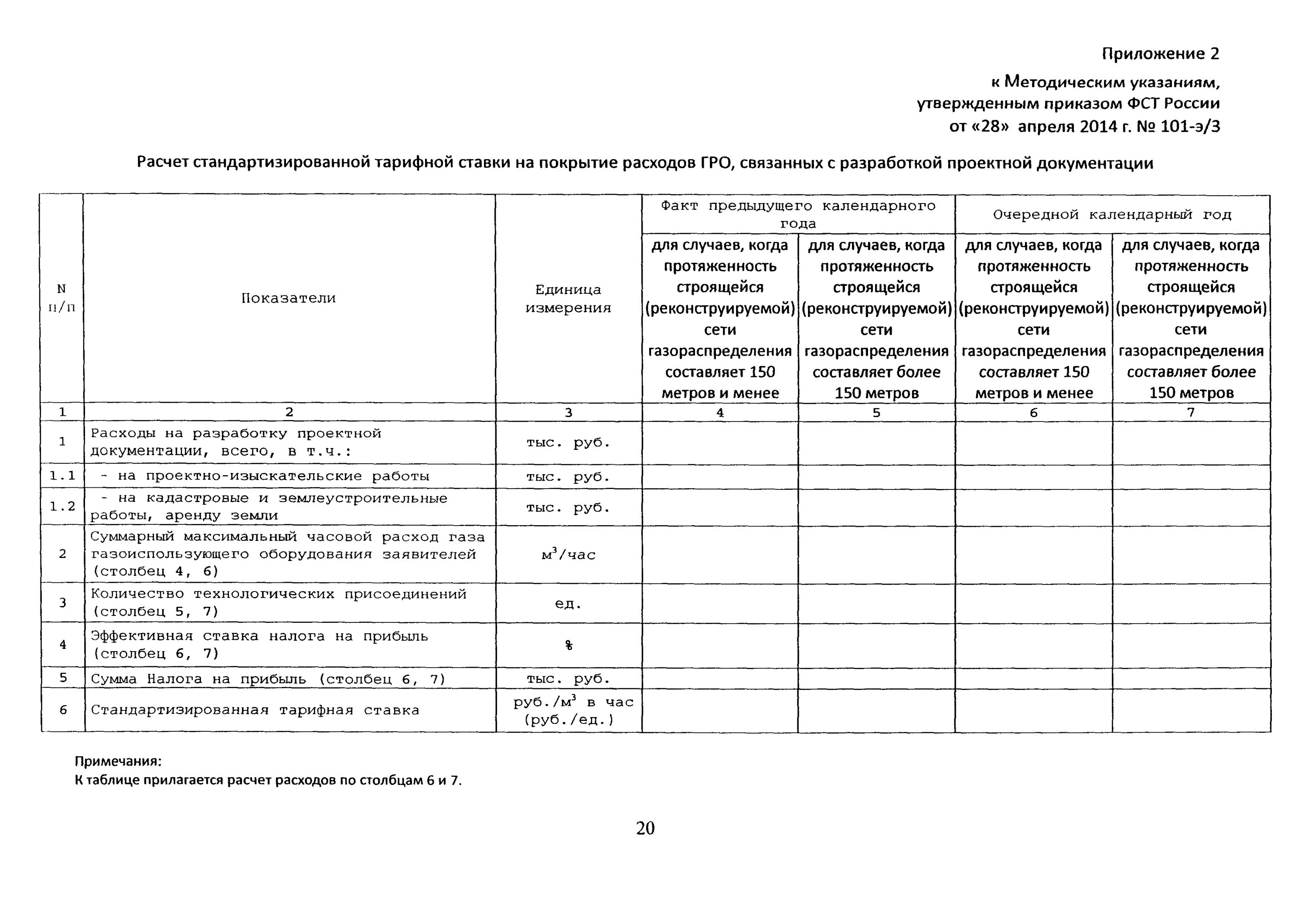 Приложение 2

к Методическим указаниям, утвержденным приказом ФСТ России от «28» апреля 2014 г. № 101-э/3

Расчет стандартизированной тарифной ставки на покрытие расходов ГРО, связанных с разработкой проектной документации

| N п/п | Показатели | Единица измерения | Факт предыдущего календарного года: для случаев, когда протяженность строящейся (реконструируемой) сети газораспределения составляет 150 метров и менее | Факт предыдущего календарного года: для случаев, когда протяженность строящейся (реконструируемой) сети газораспределения составляет более 150 метров | Очередной календарный год: для случаев, когда протяженность строящейся (реконструируемой) сети газораспределения составляет 150 метров и менее | Очередной календарный год: для случаев, когда протяженность строящейся (реконструируемой) сети газораспределения составляет более 150 метров |
|---|---|---|---|---|---|---|
| 1 | 2 | 3 | 4 | 5 | 6 | 7 |
| 1 | Расходы на разработку проектной документации, всего, в т.ч.: | тыс. руб. | | | | |
| 1.1 | - на проектно-изыскательские работы | тыс. руб. | | | | |
| 1.2 | - на кадастровые и землеустроительные работы, аренду земли | тыс. руб. | | | | |
| 2 | Суммарный максимальный часовой расход газа газоиспользующего оборудования заявителей (столбец 4, 6) | $м^3$/час | | | | |
| 3 | Количество технологических присоединений (столбец 5, 7) | ед. | | | | |
| 4 | Эффективная ставка налога на прибыль (столбец 6, 7) | % | | | | |
| 5 | Сумма Налога на прибыль (столбец 6, 7) | тыс. руб. | | | | |
| 6 | Стандартизированная тарифная ставка | руб./$м^3$ в час (руб./ед.) | | | | |

Примечания:
К таблице прилагается расчет расходов по столбцам 6 и 7.

20